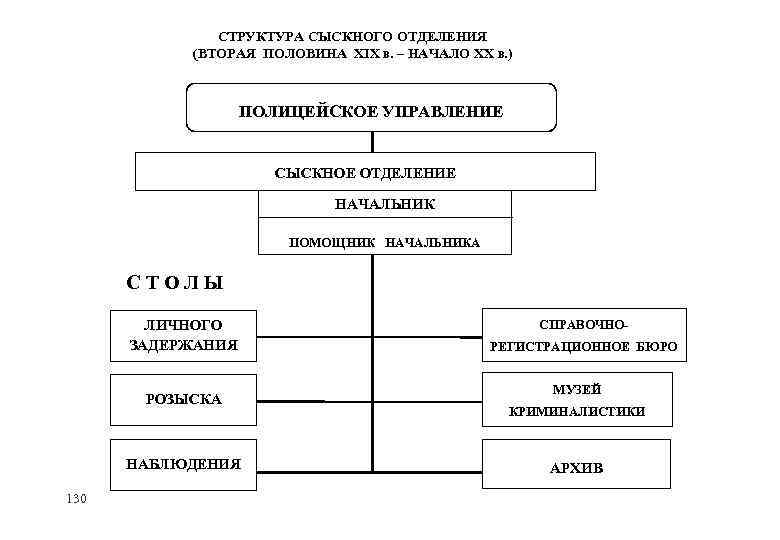 СТРУКТУРА СЫСКНОГО ОТДЕЛЕНИЯ
(ВТОРАЯ ПОЛОВИНА XIX в. – НАЧАЛО XX в.)

ПОЛИЦЕЙСКОЕ УПРАВЛЕНИЕ

СЫСКНОЕ ОТДЕЛЕНИЕ

НАЧАЛЬНИК

ПОМОЩНИК НАЧАЛЬНИКА

СТОЛЫ

ЛИЧНОГО ЗАДЕРЖАНИЯ

РОЗЫСКА

НАБЛЮДЕНИЯ

СПРАВОЧНО-РЕГИСТРАЦИОННОЕ БЮРО

МУЗЕЙ КРИМИНАЛИСТИКИ

АРХИВ

130